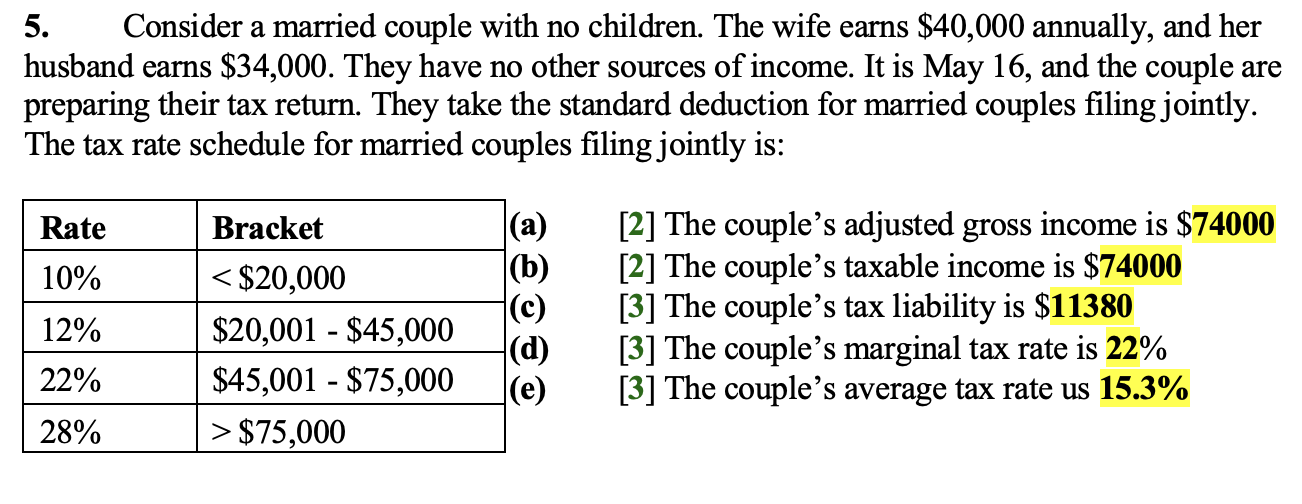 5. Consider a married couple with no children. The wife earns \$40,000 annually, and her husband earns \$34,000. They have no other sources of income. It is May 16, and the couple are preparing their tax return. They take the standard deduction for married couples filing jointly. The tax rate schedule for married couples filing jointly is:

| Rate | Bracket |
|---|---|
| 10% | < \$20,000 |
| 12% | \$20,001 - \$45,000 |
| 22% | \$45,001 - \$75,000 |
| 28% | > \$75,000 |

(a) [2] The couple's adjusted gross income is \$74000
(b) [2] The couple's taxable income is \$74000
(c) [3] The couple's tax liability is \$11380
(d) [3] The couple's marginal tax rate is 22%
(e) [3] The couple's average tax rate us 15.3%